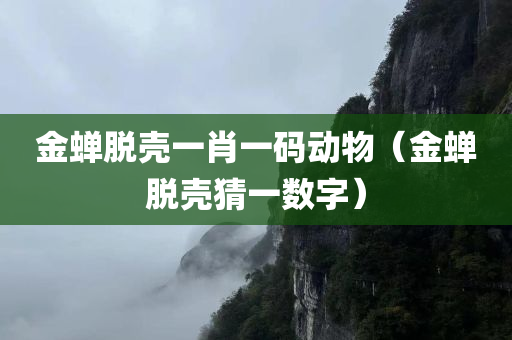 金蝉脱壳一肖一码动物（金蝉脱壳猜一数字）